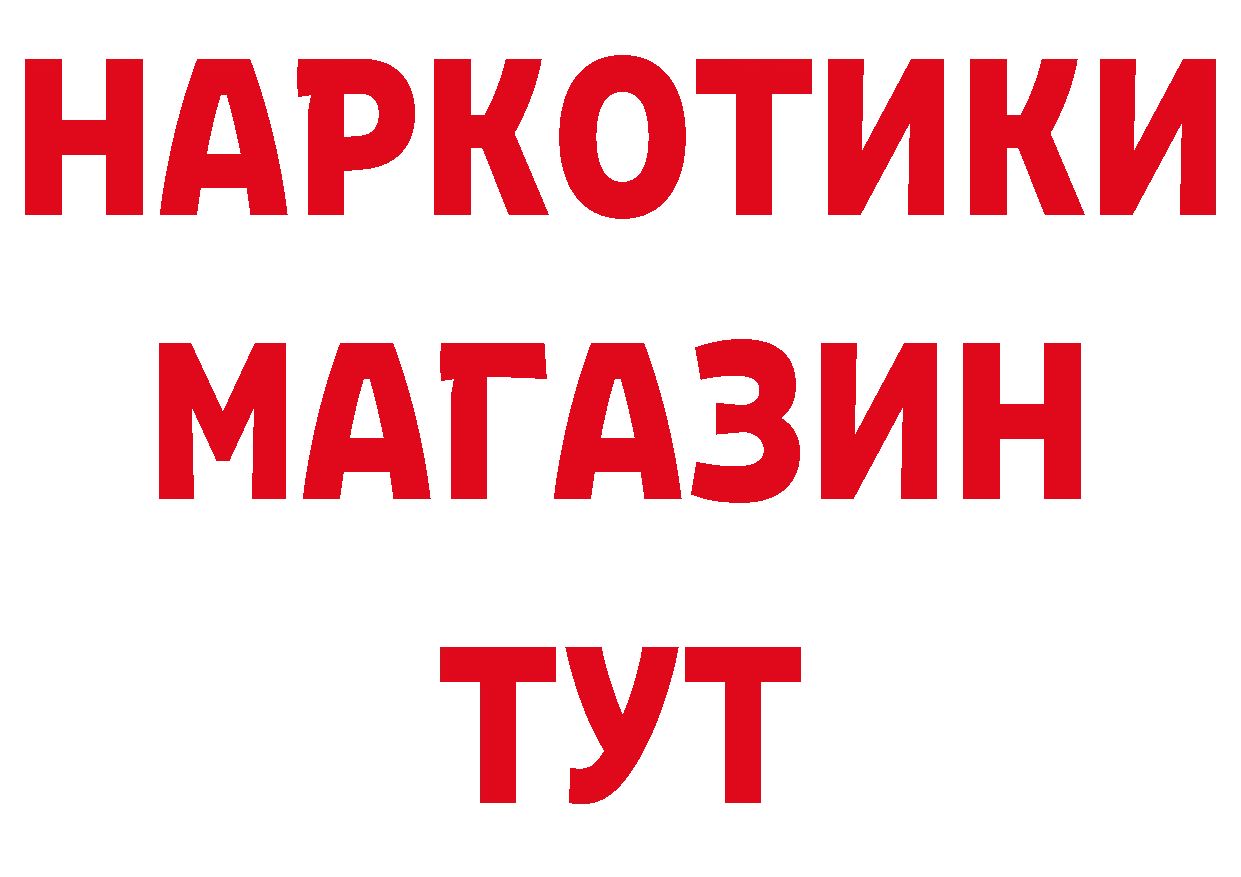 НАРКОТИКИ
МАГАЗИН
ТУТ